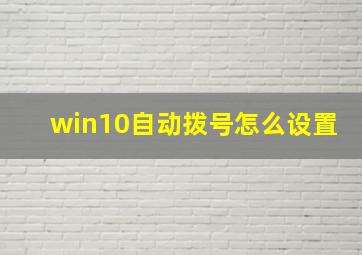 win10自动拨号怎么设置